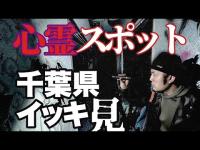 心霊スポット

千葉県
イッキ見